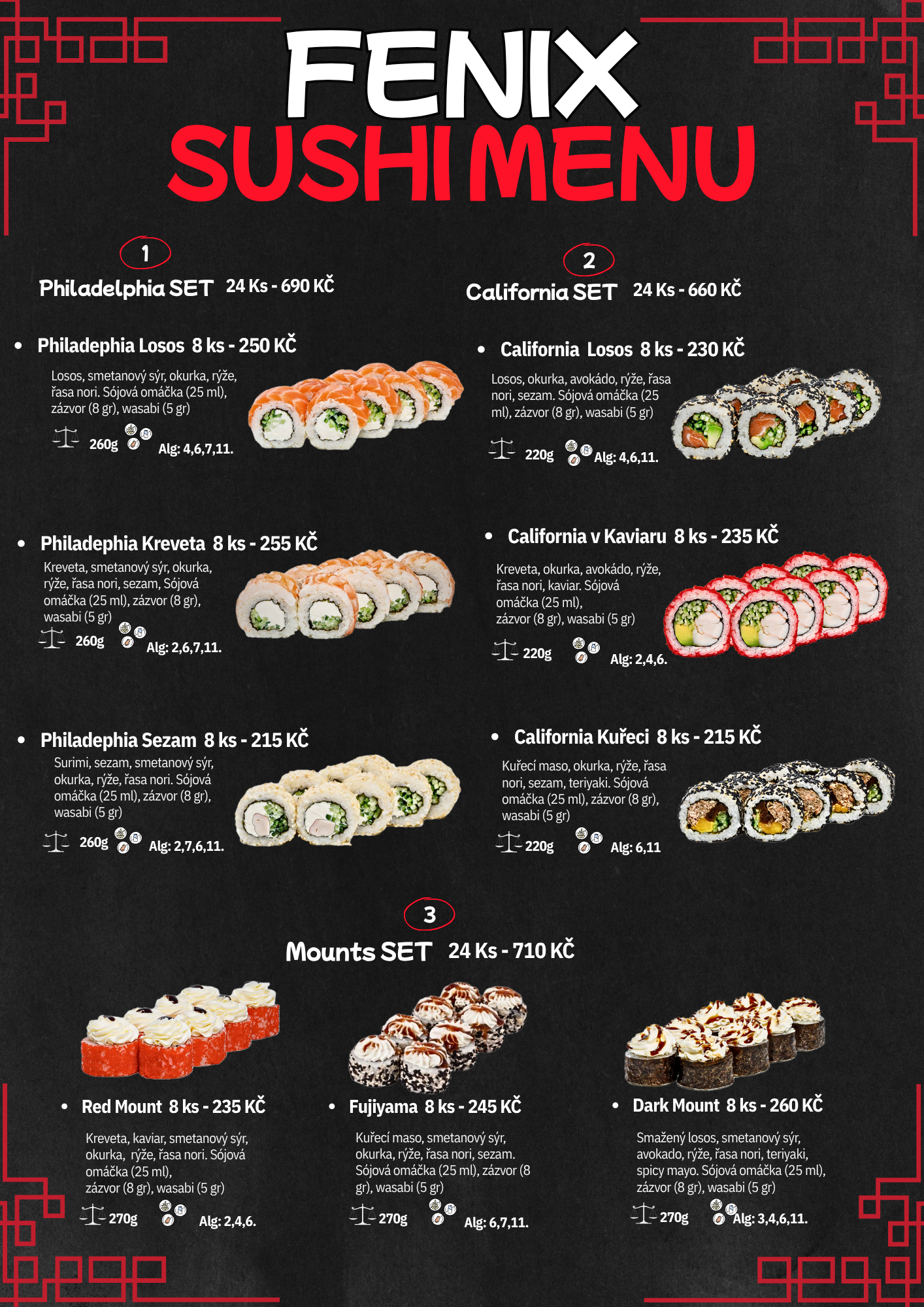 FENIX
SUSHI MENU

1
Philadelphia SET 24 Ks - 690 KČ

• Philadephia Losos 8 ks - 250 KČ
Losos, smetanový sýr, okurka, rýže, řasa nori. Sójová omáčka (25 ml), zázvor (8 gr), wasabi (5 gr)
260g Alg: 4,6,7,11.

• Philadephia Kreveta 8 ks - 255 KČ
Kreveta, smetanový sýr, okurka, rýže, řasa nori, sezam, Sójová omáčka (25 ml), zázvor (8 gr), wasabi (5 gr)
260g Alg: 2,6,7,11.

• Philadephia Sezam 8 ks - 215 KČ
Surimi, sezam, smetanový sýr, okurka, rýže, řasa nori. Sójová omáčka (25 ml), zázvor (8 gr), wasabi (5 gr)
260g Alg: 2,7,6,11.

2
California SET 24 Ks - 660 KČ

• California Losos 8 ks - 230 KČ
Losos, okurka, avokádo, rýže, řasa nori, sezam. Sójová omáčka (25 ml), zázvor (8 gr), wasabi (5 gr)
220g Alg: 4,6,11.

• California v Kaviaru 8 ks - 235 KČ
Kreveta, okurka, avokádo, rýže, řasa nori, kaviar. Sójová omáčka (25 ml), zázvor (8 gr), wasabi (5 gr)
220g Alg: 2,4,6.

• California Kuřeci 8 ks - 215 KČ
Kuřecí maso, okurka, rýže, řasa nori, sezam, teriyaki. Sójová omáčka (25 ml), zázvor (8 gr), wasabi (5 gr)
220g Alg: 6,11

3
Mounts SET 24 Ks - 710 KČ

• Red Mount 8 ks - 235 KČ
Kreveta, kaviar, smetanový sýr, okurka, rýže, řasa nori. Sójová omáčka (25 ml), zázvor (8 gr), wasabi (5 gr)
270g Alg: 2,4,6.

• Fujiyama 8 ks - 245 KČ
Kuřecí maso, smetanový sýr, okurka, rýže, řasa nori, sezam. Sójová omáčka (25 ml), zázvor (8 gr), wasabi (5 gr)
270g Alg: 6,7,11.

• Dark Mount 8 ks - 260 KČ
Smažený losos, smetanový sýr, avokado, rýže, řasa nori, teriyaki, spicy mayo. Sójová omáčka (25 ml), zázvor (8 gr), wasabi (5 gr)
270g Alg: 3,4,6,11.